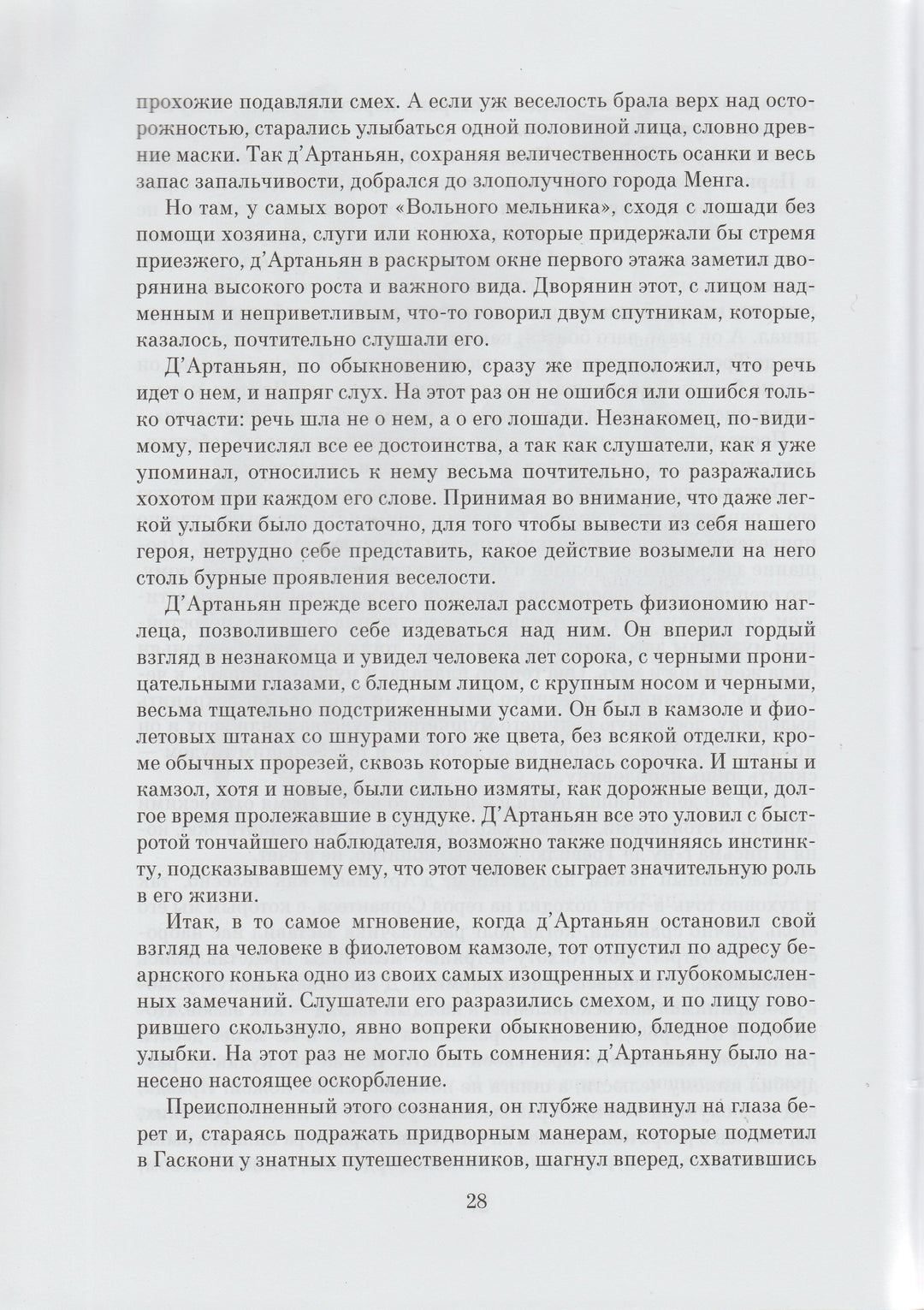 прохожие подавляли смех. А если уж веселость брала верх над осторожностью, старались улыбаться одной половиной лица, словно древние маски. Так д'Артаньян, сохраняя величественность осанки и весь запас запальчивости, добрался до злополучного города Менга.

Но там, у самых ворот «Вольного мельника», сходя с лошади без помощи хозяина, слуги или конюха, которые придержали бы стремя приезжего, д'Артаньян в раскрытом окне первого этажа заметил дворянина высокого роста и важного вида. Дворянин этот, с лицом надменным и неприветливым, что-то говорил двум спутникам, которые, казалось, почтительно слушали его.

Д'Артаньян, по обыкновению, сразу же предположил, что речь идет о нем, и напряг слух. На этот раз он не ошибся или ошибся только отчасти: речь шла не о нем, а о его лошади. Незнакомец, по-видимому, перечислял все ее достоинства, а так как слушатели, как я уже упоминал, относились к нему весьма почтительно, то разражались хохотом при каждом его слове. Принимая во внимание, что даже легкой улыбки было достаточно, для того чтобы вывести из себя нашего героя, нетрудно себе представить, какое действие возымели на него столь бурные проявления веселости.

Д'Артаньян прежде всего пожелал рассмотреть физиономию наглеца, позволившего себе издеваться над ним. Он вперил гордый взгляд в незнакомца и увидел человека лет сорока, с черными проницательными глазами, с бледным лицом, с крупным носом и черными, весьма тщательно подстриженными усами. Он был в камзоле и фиолетовых штанах со шнурами того же цвета, без всякой отделки, кроме обычных прорезей, сквозь которые виднелась сорочка. И штаны и камзол, хотя и новые, были сильно измяты, как дорожные вещи, долгое время пролежавшие в сундуке. Д'Артаньян все это уловил с быстротой тончайшего наблюдателя, возможно также подчиняясь инстинкту, подсказывавшему ему, что этот человек сыграет значительную роль в его жизни.

Итак, в то самое мгновение, когда д'Артаньян остановил свой взгляд на человеке в фиолетовом камзоле, тот отпустил по адресу беарнского конька одно из своих самых изощренных и глубокомысленных замечаний. Слушатели его разразились смехом, и по лицу говорившего скользнуло, явно вопреки обыкновению, бледное подобие улыбки. На этот раз не могло быть сомнения: д'Артаньяну было нанесено настоящее оскорбление.

Преисполненный этого сознания, он глубже надвинул на глаза берет и, стараясь подражать придворным манерам, которые подметил в Гаскони у знатных путешественников, шагнул вперед, схватившись

28